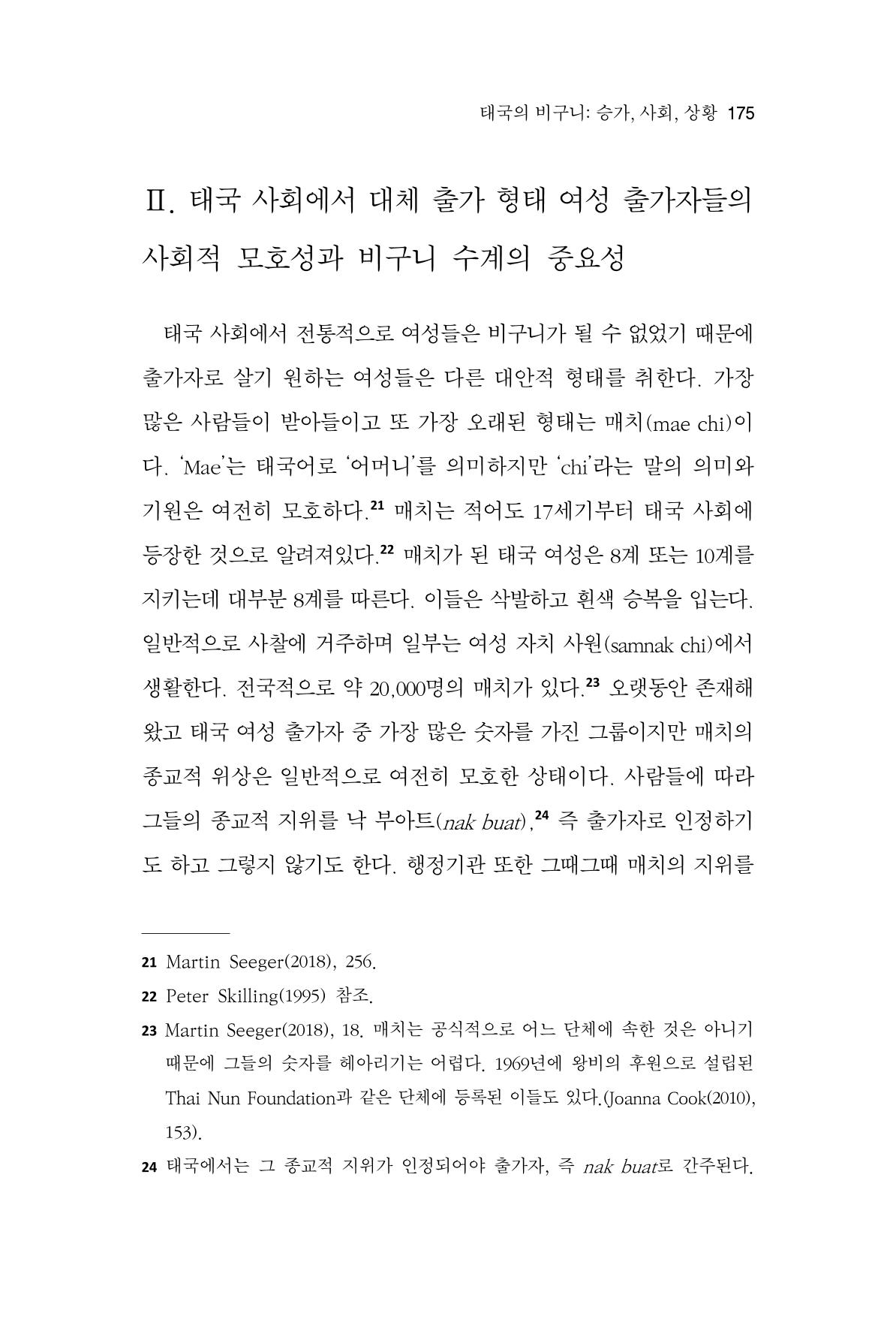 태국의 비구니: 승가, 사회, 상황 175

Ⅱ. 태국 사회에서 대체 출가 형태 여성 출가자들의 사회적 모호성과 비구니 수계의 중요성

태국 사회에서 전통적으로 여성들은 비구니가 될 수 없었기 때문에 출가자로 살기 원하는 여성들은 다른 대안적 형태를 취한다. 가장 많은 사람들이 받아들이고 또 가장 오래된 형태는 매치(mae chi)이다. 'Mae'는 태국어로 '어머니'를 의미하지만 'chi'라는 말의 의미와 기원은 여전히 모호하다.$^{21}$ 매치는 적어도 17세기부터 태국 사회에 등장한 것으로 알려져있다.$^{22}$ 매치가 된 태국 여성은 8계 또는 10계를 지키는데 대부분 8계를 따른다. 이들은 삭발하고 흰색 승복을 입는다. 일반적으로 사찰에 거주하며 일부는 여성 자치 사원(samnak chi)에서 생활한다. 전국적으로 약 20,000명의 매치가 있다.$^{23}$ 오랫동안 존재해 왔고 태국 여성 출가자 중 가장 많은 숫자를 가진 그룹이지만 매치의 종교적 위상은 일반적으로 여전히 모호한 상태이다. 사람들에 따라 그들의 종교적 지위를 낙 부아트(nak buat),$^{24}$ 즉 출가자로 인정하기도 하고 그렇지 않기도 한다. 행정기관 또한 그때그때 매치의 지위를

21 Martin Seeger(2018), 256.

22 Peter Skilling(1995) 참조.

23 Martin Seeger(2018), 18. 매치는 공식적으로 어느 단체에 속한 것은 아니기 때문에 그들의 숫자를 헤아리기는 어렵다. 1969년에 왕비의 후원으로 설립된 Thai Nun Foundation과 같은 단체에 등록된 이들도 있다.(Joanna Cook(2010), 153).

24 태국에서는 그 종교적 지위가 인정되어야 출가자, 즉 nak buat로 간주된다.